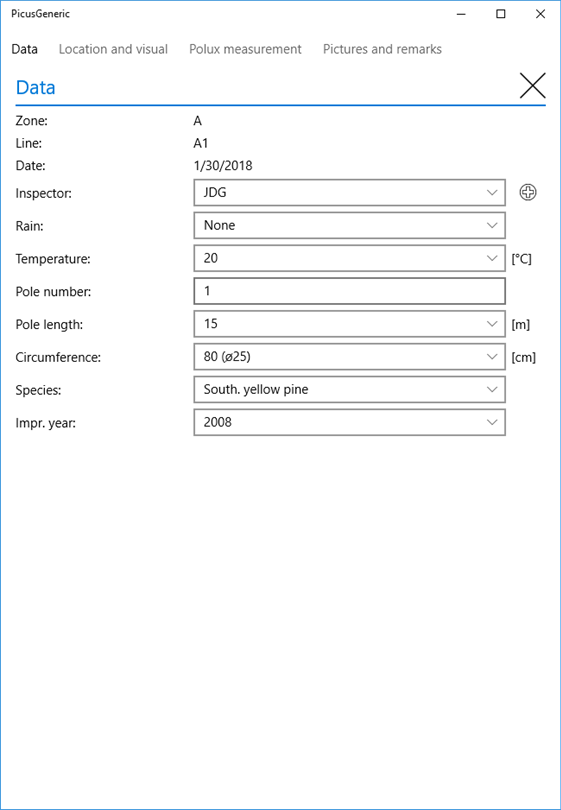 PicusGeneric

Data Location and visual Polux measurement Pictures and remarks

Data

Zone: A
Line: A1
Date: 1/30/2018
Inspector: JDG
Rain: None
Temperature: 20 [°C]
Pole number: 1
Pole length: 15 [m]
Circumference: 80 (ø25) [cm]
Species: South. yellow pine
Impr. year: 2008